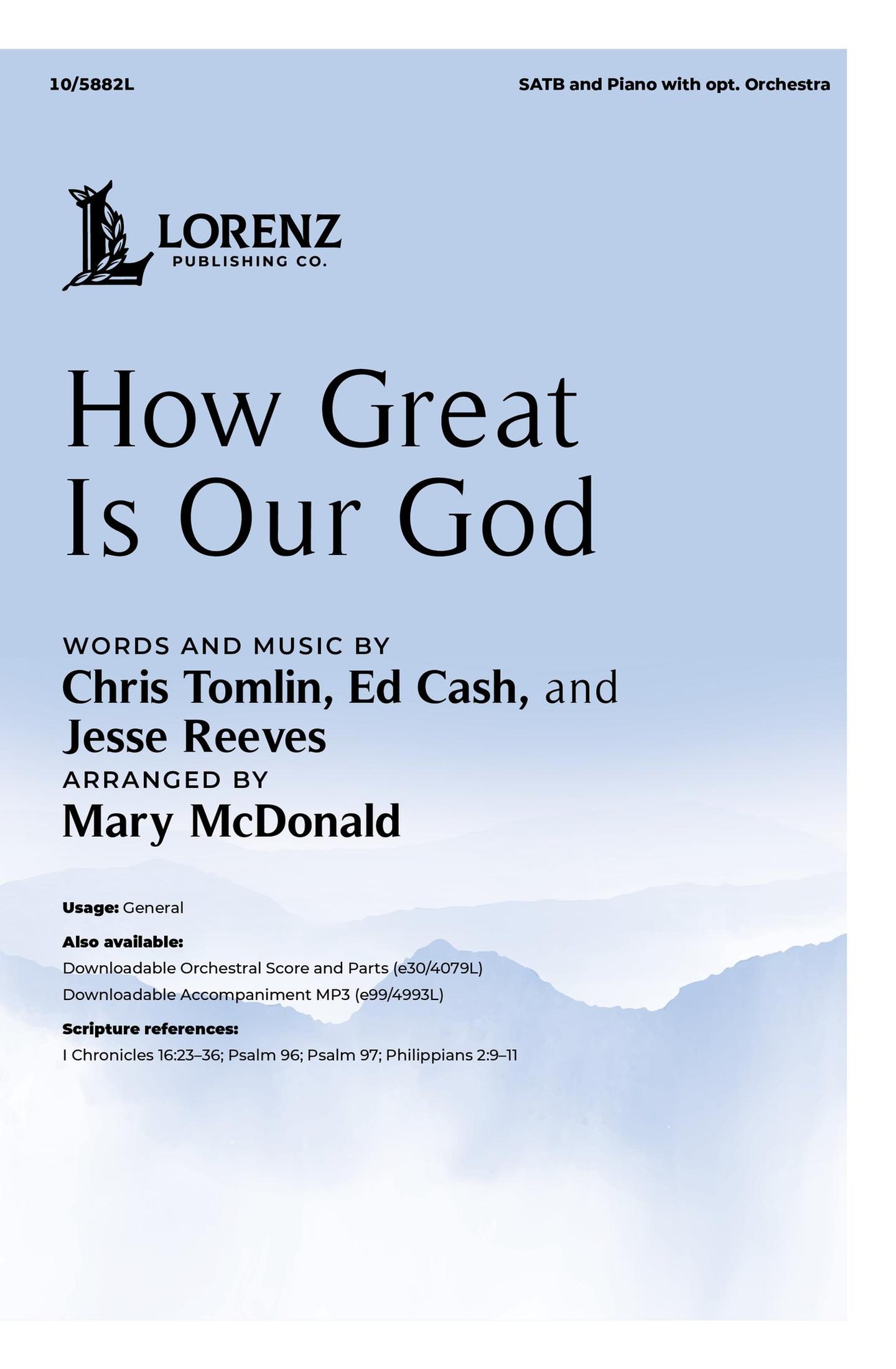 10/5882L

SATB and Piano with opt. Orchestra

LORENZ
PUBLISHING CO.

How Great
Is Our God

WORDS AND MUSIC BY
Chris Tomlin, Ed Cash, and
Jesse Reeves
ARRANGED BY
Mary McDonald

Usage: General

Also available:
Downloadable Orchestral Score and Parts (e30/4079L)
Downloadable Accompaniment MP3 (e99/4993L)

Scripture references:
I Chronicles 16:23–36; Psalm 96; Psalm 97; Philippians 2:9–11